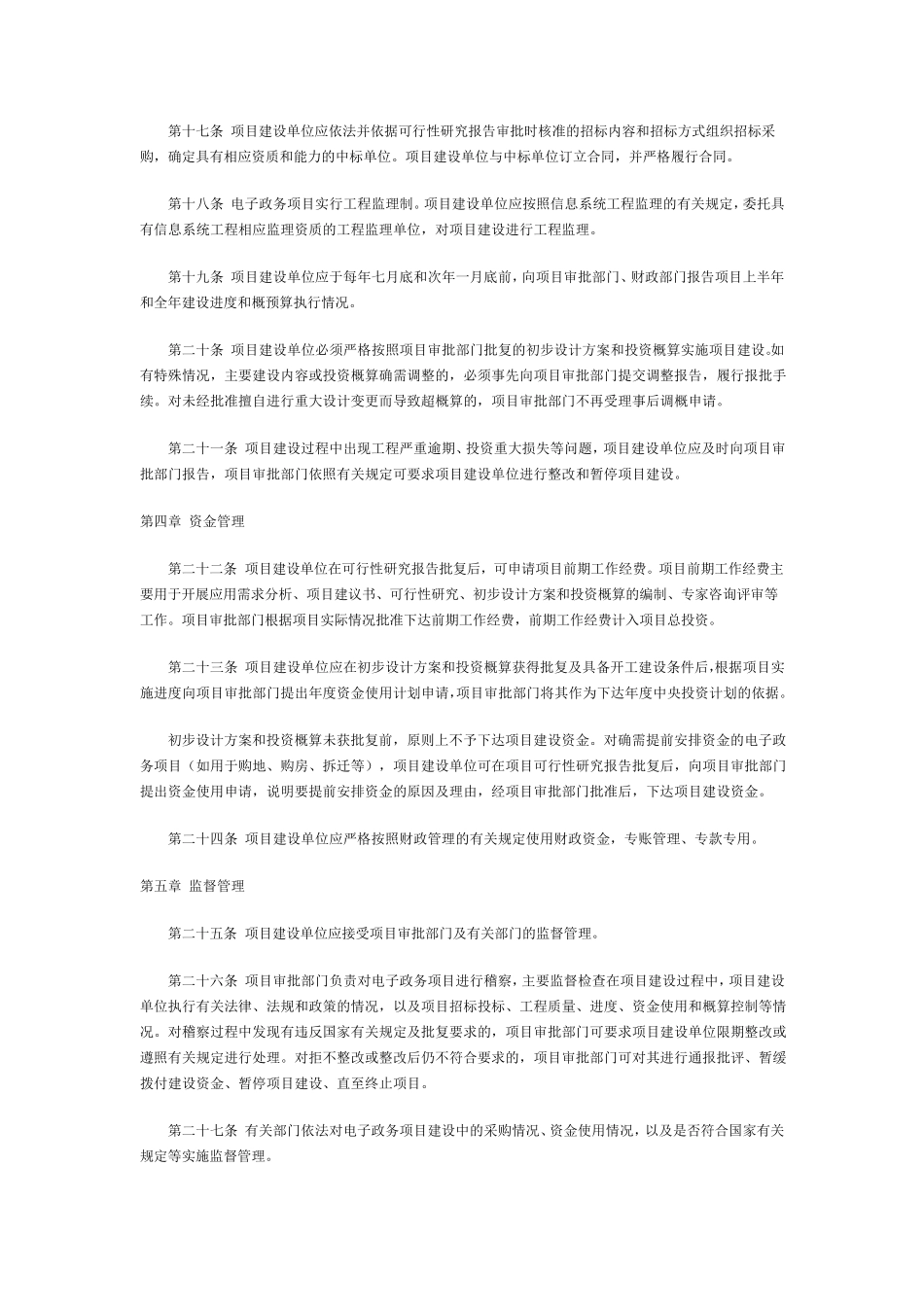 第十七条 项目建设单位应依法并依据可行性研究报告审批时核准的招标内容和招标方式组织招标采购，确定具有相应资质和能力的中标单位。项目建设单位与中标单位订立合同，并严格履行合同。

第十八条 电子政务项目实行工程监理制。项目建设单位应按照信息系统工程监理的有关规定，委托具有信息系统工程相应监理资质的工程监理单位，对项目建设进行工程监理。

第十九条 项目建设单位应于每年七月底和次年一月底前，向项目审批部门、财政部门报告项目上半年和全年建设进度和概预算执行情况。

第二十条 项目建设单位必须严格按照项目审批部门批复的初步设计方案和投资概算实施项目建设。如有特殊情况，主要建设内容或投资概算确需调整的，必须事先向项目审批部门提交调整报告，履行报批手续。对未经批准擅自进行重大设计变更而导致超概算的，项目审批部门不再受理事后调概申请。

第二十一条 项目建设过程中出现工程严重逾期、投资重大损失等问题，项目建设单位应及时向项目审批部门报告，项目审批部门依照有关规定可要求项目建设单位进行整改和暂停项目建设。

第四章 资金管理

第二十二条 项目建设单位在可行性研究报告批复后，可申请项目前期工作经费。项目前期工作经费主要用于开展应用需求分析、项目建议书、可行性研究、初步设计方案和投资概算的编制、专家咨询评审等工作。项目审批部门根据项目实际情况批准下达前期工作经费，前期工作经费计入项目总投资。

第二十三条 项目建设单位应在初步设计方案和投资概算获得批复及具备开工建设条件后，根据项目实施进度向项目审批部门提出年度资金使用计划申请，项目审批部门将其作为下达年度中央投资计划的依据。

初步设计方案和投资概算未获批复前，原则上不予下达项目建设资金。对确需提前安排资金的电子政务项目（如用于购地、购房、拆迁等），项目建设单位可在项目可行性研究报告批复后，向项目审批部门提出资金使用申请，说明要提前安排资金的原因及理由，经项目审批部门批准后，下达项目建设资金。

第二十四条 项目建设单位应严格按照财政管理的有关规定使用财政资金，专账管理、专款专用。

第五章 监督管理

第二十五条 项目建设单位应接受项目审批部门及有关部门的监督管理。

第二十六条 项目审批部门负责对电子政务项目进行稽察，主要监督检查在项目建设过程中，项目建设单位执行有关法律、法规和政策的情况，以及项目招标投标、工程质量、进度、资金使用和概算控制等情况。对稽察过程中发现有违反国家有关规定及批复要求的，项目审批部门可要求项目建设单位限期整改或遵照有关规定进行处理。对拒不整改或整改后仍不符合要求的，项目审批部门可对其进行通报批评、暂缓拨付建设资金、暂停项目建设、直至终止项目。

第二十七条 有关部门依法对电子政务项目建设中的采购情况、资金使用情况，以及是否符合国家有关规定等实施监督管理。